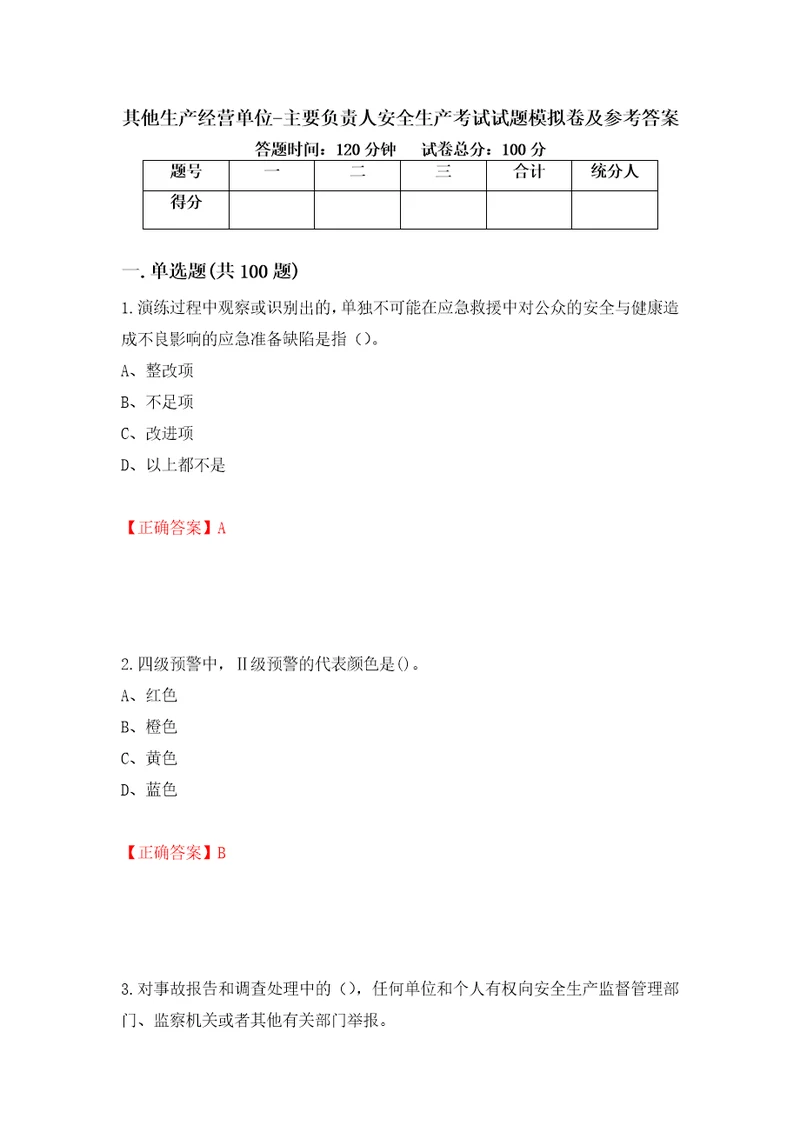 其他生产经营单位-主要负责人安全生产考试试题模拟卷及参考答案

答题时间：120 分钟　　试卷总分：100 分

| 题号 | 一 | 二 | 三 | 合计 | 统分人 |
|---|---|---|---|---|---|
| 得分 | | | | | |

一.单选题(共 100 题)

1.演练过程中观察或识别出的，单独不可能在应急救援中对公众的安全与健康造成不良影响的应急准备缺陷是指（）。

A、整改项

B、不足项

C、改进项

D、以上都不是

【正确答案】A

2.四级预警中，Ⅱ级预警的代表颜色是()。

A、红色

B、橙色

C、黄色

D、蓝色

【正确答案】B

3.对事故报告和调查处理中的（），任何单位和个人有权向安全生产监督管理部门、监察机关或者其他有关部门举报。